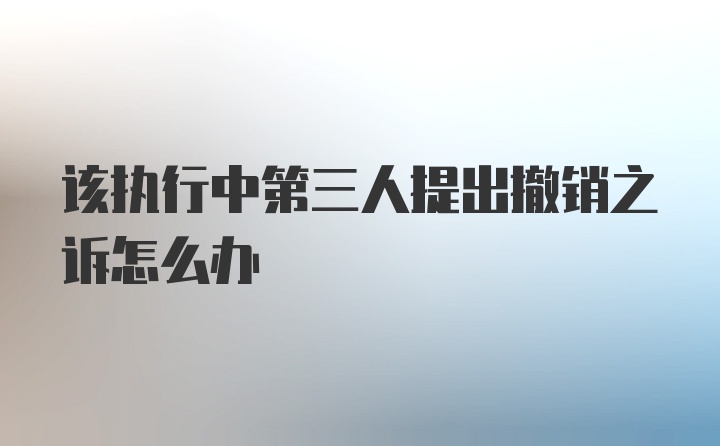 该执行中第三人提出撤销之诉怎么办